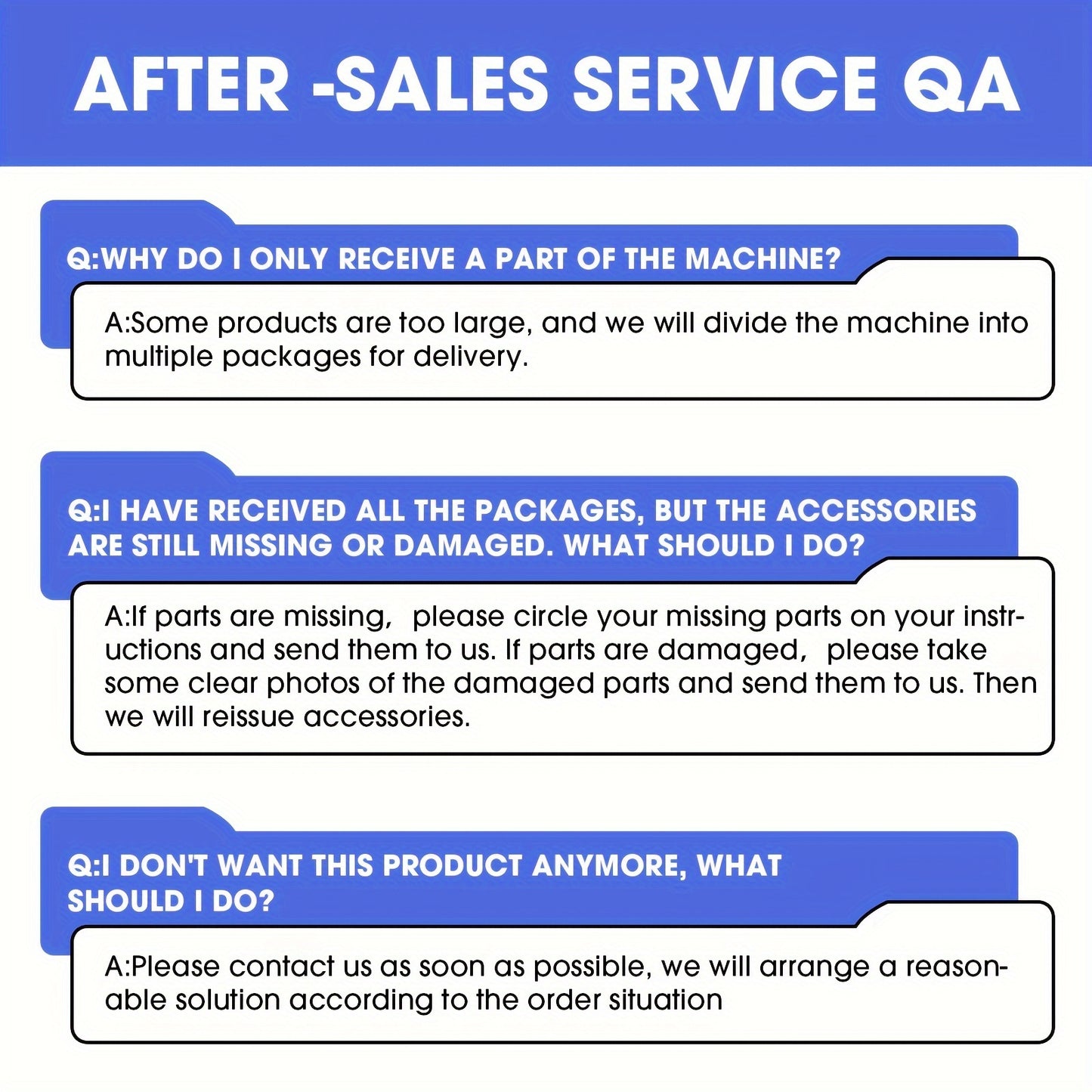 AFTER -SALES SERVICE QA

Q:WHY DO I ONLY RECEIVE A PART OF THE MACHINE?

A:Some products are too large, and we will divide the machine into multiple packages for delivery.

Q:I HAVE RECEIVED ALL THE PACKAGES, BUT THE ACCESSORIES ARE STILL MISSING OR DAMAGED. WHAT SHOULD I DO?

A:If parts are missing, please circle your missing parts on your instructions and send them to us. If parts are damaged, please take some clear photos of the damaged parts and send them to us. Then we will reissue accessories.

Q:I DON'T WANT THIS PRODUCT ANYMORE, WHAT SHOULD I DO?

A:Please contact us as soon as possible, we will arrange a reasonable solution according to the order situation